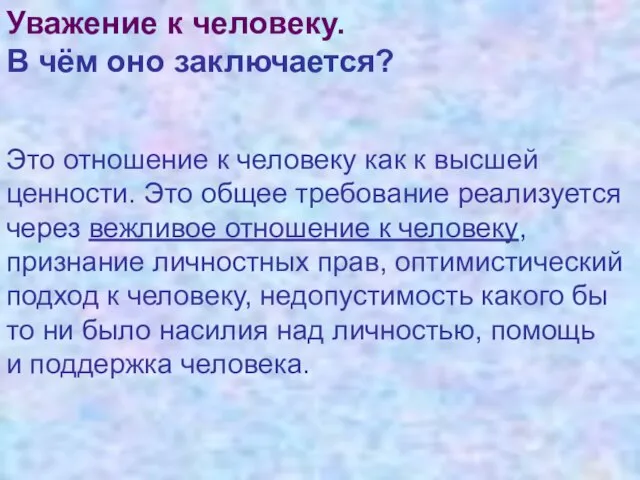 Уважение к человеку.
В чём оно заключается?

Это отношение к человеку как к высшей ценности. Это общее требование реализуется через вежливое отношение к человеку, признание личностных прав, оптимистический подход к человеку, недопустимость какого бы то ни было насилия над личностью, помощь и поддержка человека.